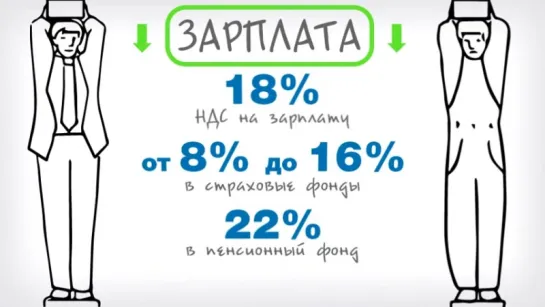 ЗАРПЛАТА

18%
НДС на зарплату

от 8% до 16%
в страховые фонды

22%
в пенсионный фонд